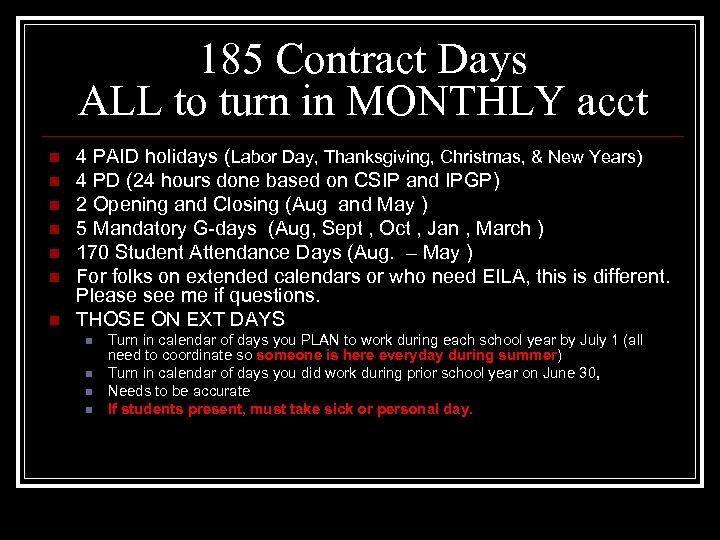 185 Contract Days
ALL to turn in MONTHLY acct

- 4 PAID holidays (Labor Day, Thanksgiving, Christmas, & New Years)
- 4 PD (24 hours done based on CSIP and IPGP)
- 2 Opening and Closing (Aug and May )
- 5 Mandatory G-days (Aug, Sept , Oct , Jan , March )
- 170 Student Attendance Days (Aug. – May )
- For folks on extended calendars or who need EILA, this is different. Please see me if questions.
- THOSE ON EXT DAYS
  - Turn in calendar of days you PLAN to work during each school year by July 1 (all need to coordinate so someone is here everyday during summer)
  - Turn in calendar of days you did work during prior school year on June 30,
  - Needs to be accurate
  - If students present, must take sick or personal day.